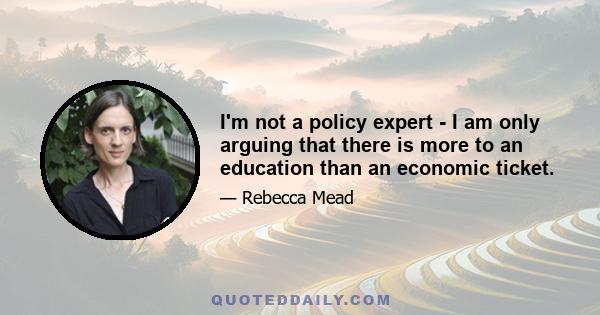 I'm not a policy expert - I am only arguing that there is more to an education than an economic ticket.

— Rebecca Mead

QUOTEDDAILY.COM